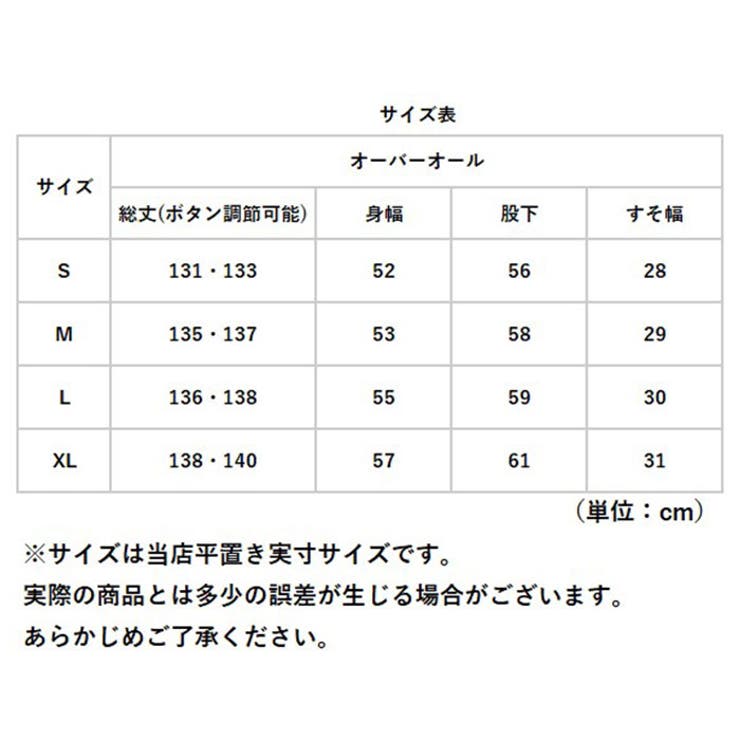 サイズ表

| サイズ | オーバーオール | | | |
|---|---|---|---|---|
| | 総丈(ボタン調節可能) | 身幅 | 股下 | すそ幅 |
| S | 131・133 | 52 | 56 | 28 |
| M | 135・137 | 53 | 58 | 29 |
| L | 136・138 | 55 | 59 | 30 |
| XL | 138・140 | 57 | 61 | 31 |

（単位：cm）

※サイズは当店平置き実寸サイズです。
実際の商品とは多少の誤差が生じる場合がございます。
あらかじめご了承ください。